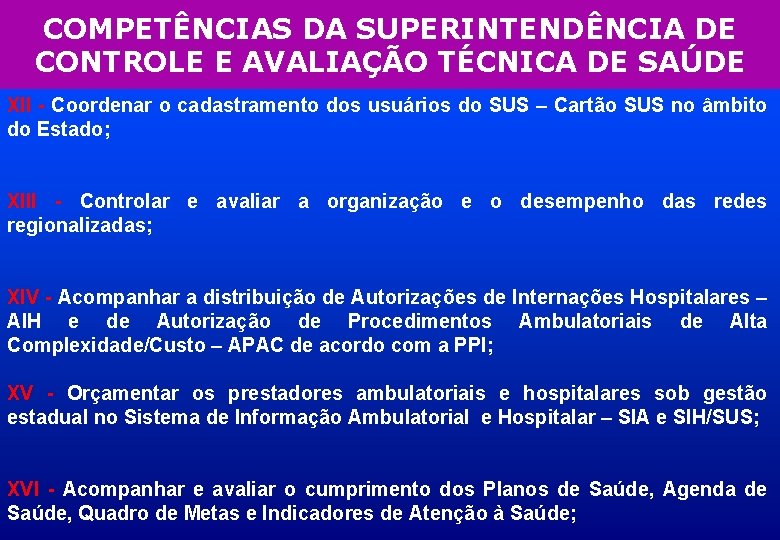 COMPETÊNCIAS DA SUPERINTENDÊNCIA DE CONTROLE E AVALIAÇÃO TÉCNICA DE SAÚDE

XII - Coordenar o cadastramento dos usuários do SUS – Cartão SUS no âmbito do Estado;

XIII - Controlar e avaliar a organização e o desempenho das redes regionalizadas;

XIV - Acompanhar a distribuição de Autorizações de Internações Hospitalares – AIH e de Autorização de Procedimentos Ambulatoriais de Alta Complexidade/Custo – APAC de acordo com a PPI;

XV - Orçamentar os prestadores ambulatoriais e hospitalares sob gestão estadual no Sistema de Informação Ambulatorial e Hospitalar – SIA e SIH/SUS;

XVI - Acompanhar e avaliar o cumprimento dos Planos de Saúde, Agenda de Saúde, Quadro de Metas e Indicadores de Atenção à Saúde;